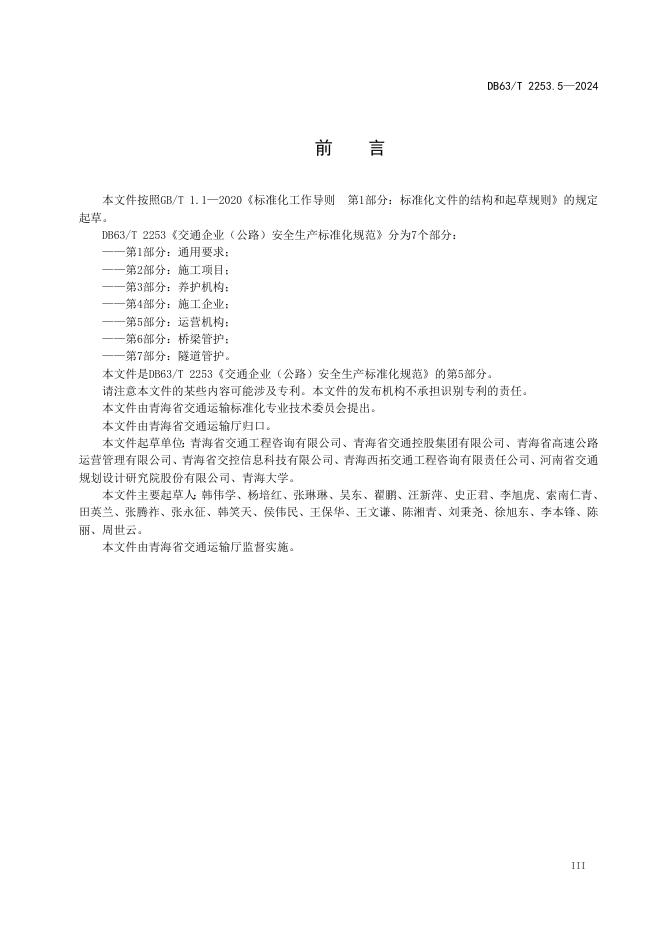 DB63/T 2253.5—2024

前　言

本文件按照GB/T 1.1—2020《标准化工作导则　第1部分：标准化文件的结构和起草规则》的规定起草。

DB63/T 2253《交通企业（公路）安全生产标准化规范》分为7个部分：

——第1部分：通用要求；
——第2部分：施工项目；
——第3部分：养护机构；
——第4部分：施工企业；
——第5部分：运营机构；
——第6部分：桥梁管护；
——第7部分：隧道管护。

本文件是DB63/T 2253《交通企业（公路）安全生产标准化规范》的第5部分。

请注意本文件的某些内容可能涉及专利。本文件的发布机构不承担识别专利的责任。

本文件由青海省交通运输标准化专业技术委员会提出。

本文件由青海省交通运输厅归口。

本文件起草单位：青海省交通工程咨询有限公司、青海省交通控股集团有限公司、青海省高速公路运营管理有限公司、青海省交控信息科技有限公司、青海西拓交通工程咨询有限责任公司、河南省交通规划设计研究院股份有限公司、青海大学。

本文件主要起草人：韩伟学、杨培红、张琳琳、吴东、翟鹏、汪新萍、史正君、李旭虎、索南仁青、田英兰、张腾祚、张永征、韩笑天、侯伟民、王保华、王文谦、陈湘青、刘秉尧、徐旭东、李本锋、陈丽、周世云。

本文件由青海省交通运输厅监督实施。

III